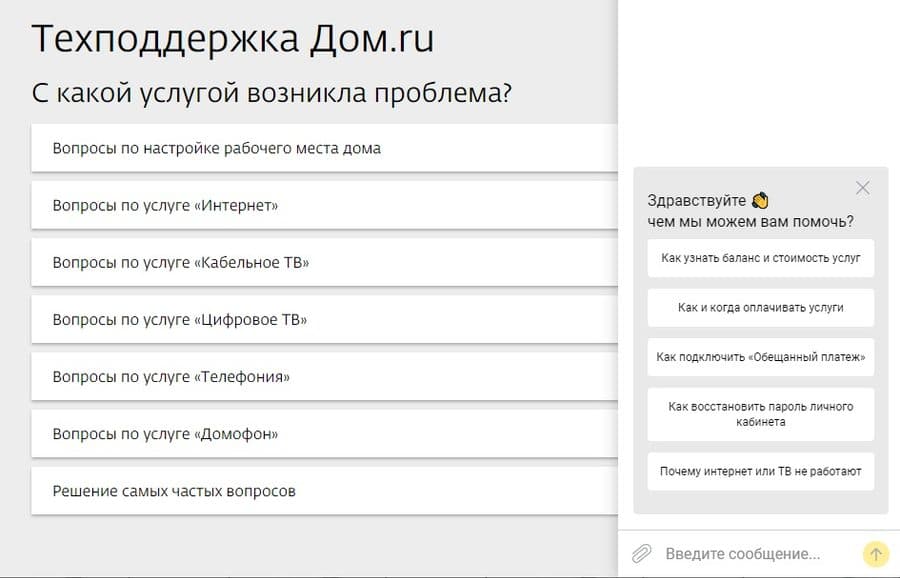 Техподдержка Дом.ru

С какой услугой возникла проблема?

Вопросы по настройке рабочего места дома

Вопросы по услуге «Интернет»

Вопросы по услуге «Кабельное ТВ»

Вопросы по услуге «Цифровое ТВ»

Вопросы по услуге «Телефония»

Вопросы по услуге «Домофон»

Решение самых частых вопросов

Здравствуйте 👋
чем мы можем вам помочь?

Как узнать баланс и стоимость услуг

Как и когда оплачивать услуги

Как подключить «Обещанный платеж»

Как восстановить пароль личного кабинета

Почему интернет или ТВ не работают

Введите сообщение...